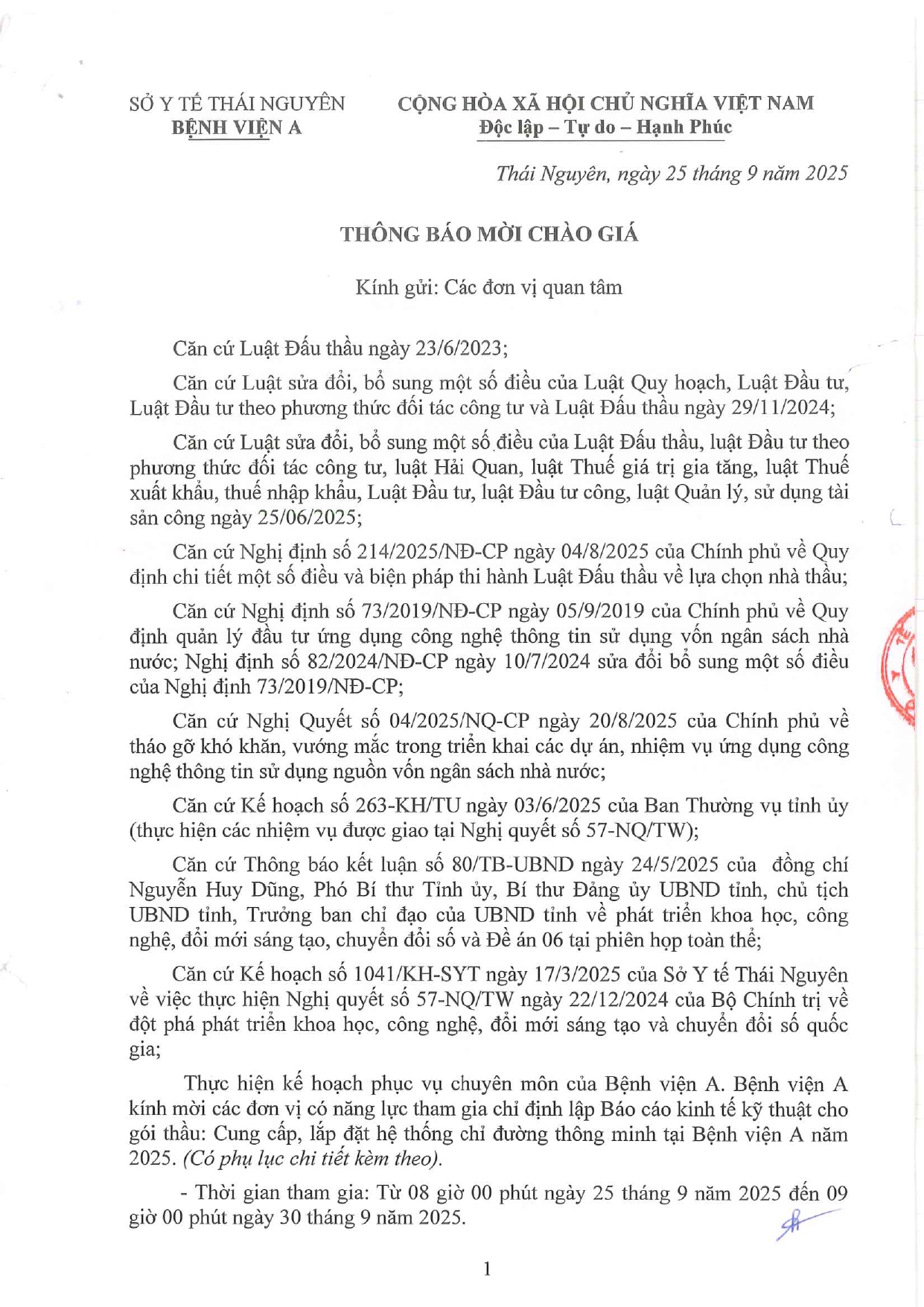 SỞ Y TẾ THÁI NGUYÊN
BỆNH VIỆN A

CỘNG HÒA XÃ HỘI CHỦ NGHĨA VIỆT NAM
Độc lập – Tự do – Hạnh Phúc

Thái Nguyên, ngày 25 tháng 9 năm 2025

THÔNG BÁO MỜI CHÀO GIÁ

Kính gửi: Các đơn vị quan tâm

Căn cứ Luật Đấu thầu ngày 23/6/2023;

Căn cứ Luật sửa đổi, bổ sung một số điều của Luật Quy hoạch, Luật Đầu tư, Luật Đầu tư theo phương thức đối tác công tư và Luật Đấu thầu ngày 29/11/2024;

Căn cứ Luật sửa đổi, bổ sung một số điều của Luật Đấu thầu, luật Đầu tư theo phương thức đối tác công tư, luật Hải Quan, luật Thuế giá trị gia tăng, luật Thuế xuất khẩu, thuế nhập khẩu, Luật Đầu tư, luật Đầu tư công, luật Quản lý, sử dụng tài sản công ngày 25/06/2025;

Căn cứ Nghị định số 214/2025/NĐ-CP ngày 04/8/2025 của Chính phủ về Quy định chi tiết một số điều và biện pháp thi hành Luật Đấu thầu về lựa chọn nhà thầu;

Căn cứ Nghị định số 73/2019/NĐ-CP ngày 05/9/2019 của Chính phủ về Quy định quản lý đầu tư ứng dụng công nghệ thông tin sử dụng vốn ngân sách nhà nước; Nghị định số 82/2024/NĐ-CP ngày 10/7/2024 sửa đổi bổ sung một số điều của Nghị định 73/2019/NĐ-CP;

Căn cứ Nghị Quyết số 04/2025/NQ-CP ngày 20/8/2025 của Chính phủ về tháo gỡ khó khăn, vướng mắc trong triển khai các dự án, nhiệm vụ ứng dụng công nghệ thông tin sử dụng nguồn vốn ngân sách nhà nước;

Căn cứ Kế hoạch số 263-KH/TU ngày 03/6/2025 của Ban Thường vụ tỉnh ủy (thực hiện các nhiệm vụ được giao tại Nghị quyết số 57-NQ/TW);

Căn cứ Thông báo kết luận số 80/TB-UBND ngày 24/5/2025 của đồng chí Nguyễn Huy Dũng, Phó Bí thư Tỉnh ủy, Bí thư Đảng ủy UBND tỉnh, chủ tịch UBND tỉnh, Trưởng ban chỉ đạo của UBND tỉnh về phát triển khoa học, công nghệ, đổi mới sáng tạo, chuyển đổi số và Đề án 06 tại phiên họp toàn thể;

Căn cứ Kế hoạch số 1041/KH-SYT ngày 17/3/2025 của Sở Y tế Thái Nguyên về việc thực hiện Nghị quyết số 57-NQ/TW ngày 22/12/2024 của Bộ Chính trị về đột phá phát triển khoa học, công nghệ, đổi mới sáng tạo và chuyển đổi số quốc gia;

Thực hiện kế hoạch phục vụ chuyên môn của Bệnh viện A. Bệnh viện A kính mời các đơn vị có năng lực tham gia chỉ định lập Báo cáo kinh tế kỹ thuật cho gói thầu: Cung cấp, lắp đặt hệ thống chỉ đường thông minh tại Bệnh viện A năm 2025. (Có phụ lục chi tiết kèm theo).

- Thời gian tham gia: Từ 08 giờ 00 phút ngày 25 tháng 9 năm 2025 đến 09 giờ 00 phút ngày 30 tháng 9 năm 2025.

1